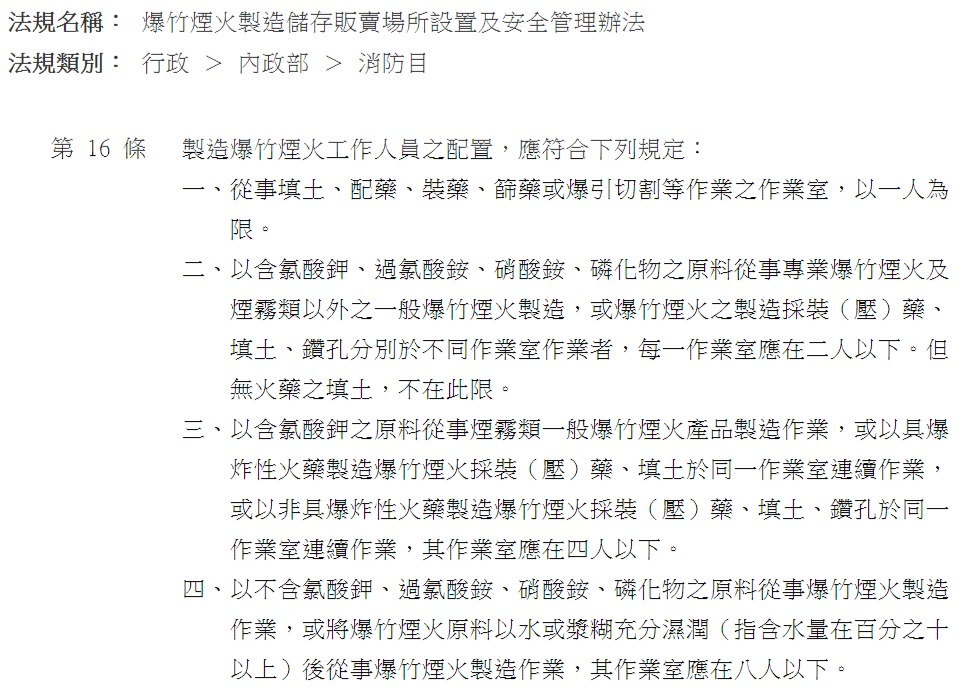 法規名稱： 爆竹煙火製造儲存販賣場所設置及安全管理辦法
法規類別： 行政 ＞ 內政部 ＞ 消防目

第 16 條 製造爆竹煙火工作人員之配置，應符合下列規定：
一、從事填土、配藥、裝藥、篩藥或爆引切割等作業之作業室，以一人為限。
二、以含氯酸鉀、過氯酸銨、硝酸銨、磷化物之原料從事專業爆竹煙火及煙霧類以外之一般爆竹煙火製造，或爆竹煙火之製造採裝（壓）藥、填土、鑽孔分別於不同作業室作業者，每一作業室應在二人以下。但無火藥之填土，不在此限。
三、以含氯酸鉀之原料從事煙霧類一般爆竹煙火產品製造作業，或以具爆炸性火藥製造爆竹煙火採裝（壓）藥、填土於同一作業室連續作業，或以非具爆炸性火藥製造爆竹煙火採裝（壓）藥、填土、鑽孔於同一作業室連續作業，其作業室應在四人以下。
四、以不含氯酸鉀、過氯酸銨、硝酸銨、磷化物之原料從事爆竹煙火製造作業，或將爆竹煙火原料以水或漿糊充分濕潤（指含水量在百分之十以上）後從事爆竹煙火製造作業，其作業室應在八人以下。